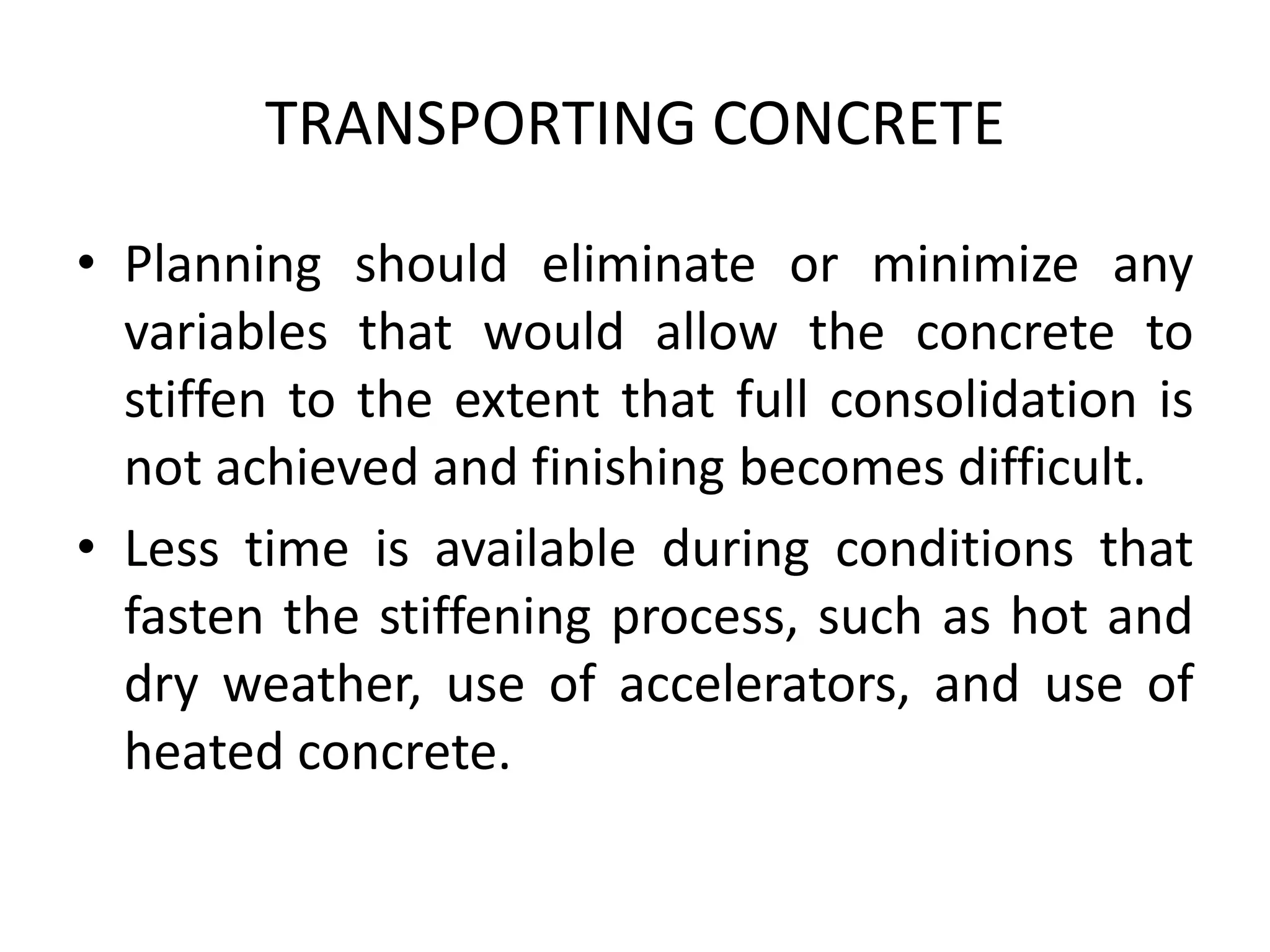 TRANSPORTING CONCRETE

• Planning should eliminate or minimize any variables that would allow the concrete to stiffen to the extent that full consolidation is not achieved and finishing becomes difficult.

• Less time is available during conditions that fasten the stiffening process, such as hot and dry weather, use of accelerators, and use of heated concrete.